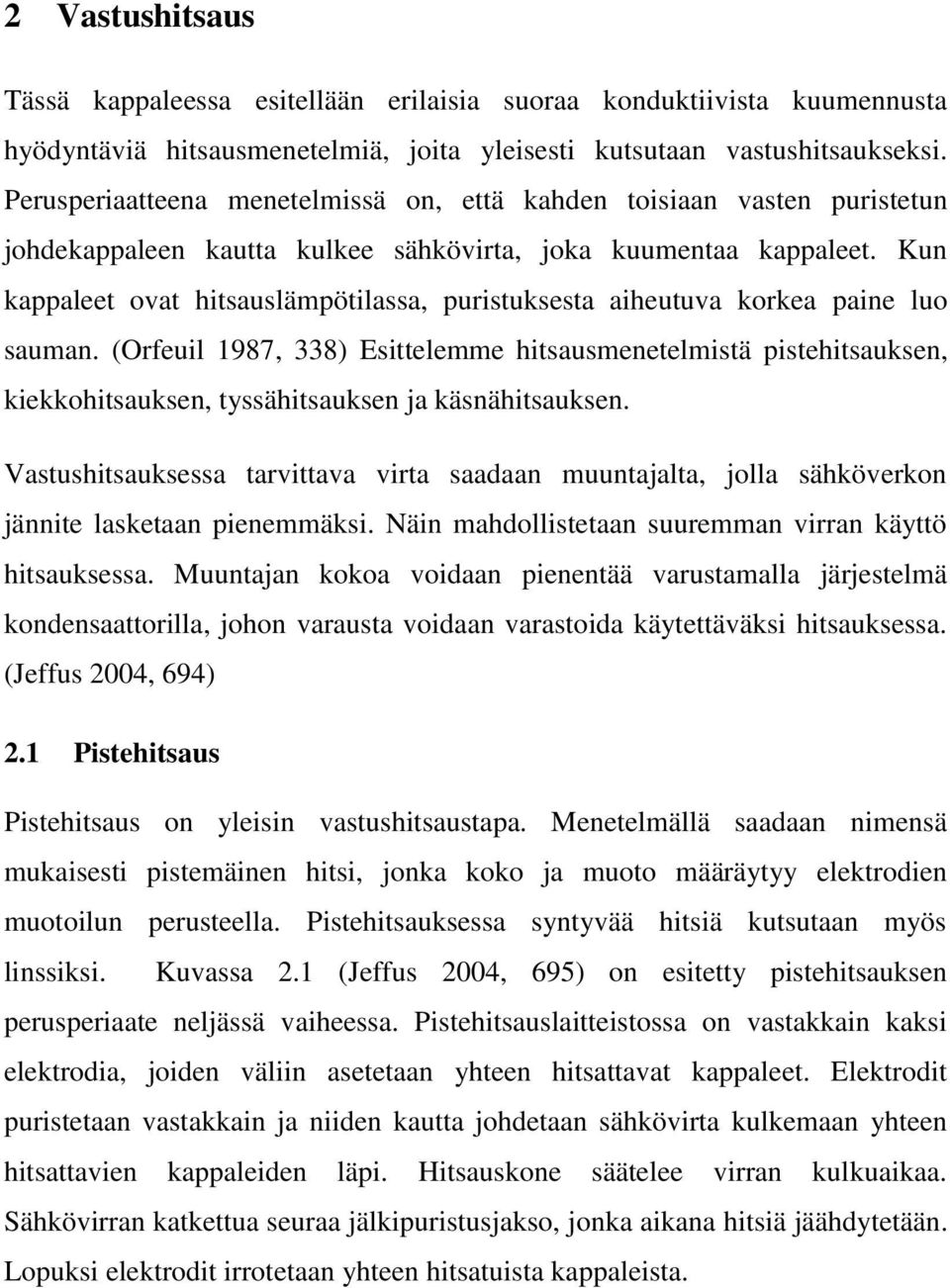 2 Vastushitsaus

Tässä kappaleessa esitellään erilaisia suoraa konduktiivista kuumennusta hyödyntäviä hitsausmenetelmiä, joita yleisesti kutsutaan vastushitsaukseksi. Perusperiaatteena menetelmissä on, että kahden toisiaan vasten puristetun johdekappaleen kautta kulkee sähkövirta, joka kuumentaa kappaleet. Kun kappaleet ovat hitsauslämpötilassa, puristuksesta aiheutuva korkea paine luo sauman. (Orfeuil 1987, 338) Esittelemme hitsausmenetelmistä pistehitsauksen, kiekkohitsauksen, tyssähitsauksen ja käsnähitsauksen.

Vastushitsauksessa tarvittava virta saadaan muuntajalta, jolla sähköverkon jännite lasketaan pienemmäksi. Näin mahdollistetaan suuremman virran käyttö hitsauksessa. Muuntajan kokoa voidaan pienentää varustamalla järjestelmä kondensaattorilla, johon varausta voidaan varastoida käytettäväksi hitsauksessa. (Jeffus 2004, 694)

2.1 Pistehitsaus

Pistehitsaus on yleisin vastushitsaustapa. Menetelmällä saadaan nimensä mukaisesti pistemäinen hitsi, jonka koko ja muoto määräytyy elektrodien muotoilun perusteella. Pistehitsauksessa syntyvää hitsiä kutsutaan myös linssiksi. Kuvassa 2.1 (Jeffus 2004, 695) on esitetty pistehitsauksen perusperiaate neljässä vaiheessa. Pistehitsauslaitteistossa on vastakkain kaksi elektrodia, joiden väliin asetetaan yhteen hitsattavat kappaleet. Elektrodit puristetaan vastakkain ja niiden kautta johdetaan sähkövirta kulkemaan yhteen hitsattavien kappaleiden läpi. Hitsauskone säätelee virran kulkuaikaa. Sähkövirran katkettua seuraa jälkipuristusjakso, jonka aikana hitsiä jäähdytetään. Lopuksi elektrodit irrotetaan yhteen hitsatuista kappaleista.